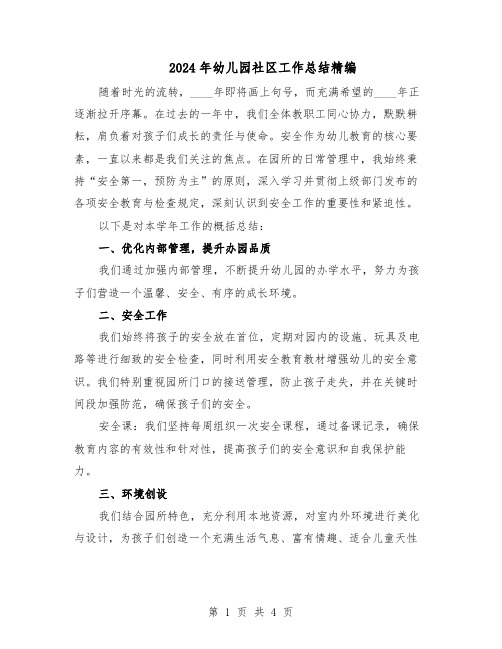 2024年幼儿园社区工作总结精编

随着时光的流转，____年即将画上句号，而充满希望的____年正逐渐拉开序幕。在过去的一年中，我们全体教职工同心协力，默默耕耘，肩负着对孩子们成长的责任与使命。安全作为幼儿教育的核心要素，一直以来都是我们关注的焦点。在园所的日常管理中，我始终秉持“安全第一，预防为主”的原则，深入学习并贯彻上级部门发布的各项安全教育与检查规定，深刻认识到安全工作的重要性和紧迫性。

以下是对本学年工作的概括总结：

一、优化内部管理，提升办园品质

我们通过加强内部管理，不断提升幼儿园的办学水平，努力为孩子们营造一个温馨、安全、有序的成长环境。

二、安全工作

我们始终将孩子的安全放在首位，定期对园内的设施、玩具及电路等进行细致的安全检查，同时利用安全教育教材增强幼儿的安全意识。我们特别重视园所门口的接送管理，防止孩子走失，并在关键时间段加强防范，确保孩子们的安全。

安全课：我们坚持每周组织一次安全课程，通过备课记录，确保教育内容的有效性和针对性，提高孩子们的安全意识和自我保护能力。

三、环境创设

我们结合园所特色，充分利用本地资源，对室内外环境进行美化与设计，为孩子们创造一个充满生活气息、富有情趣、适合儿童天性

第 1 页 共 4 页